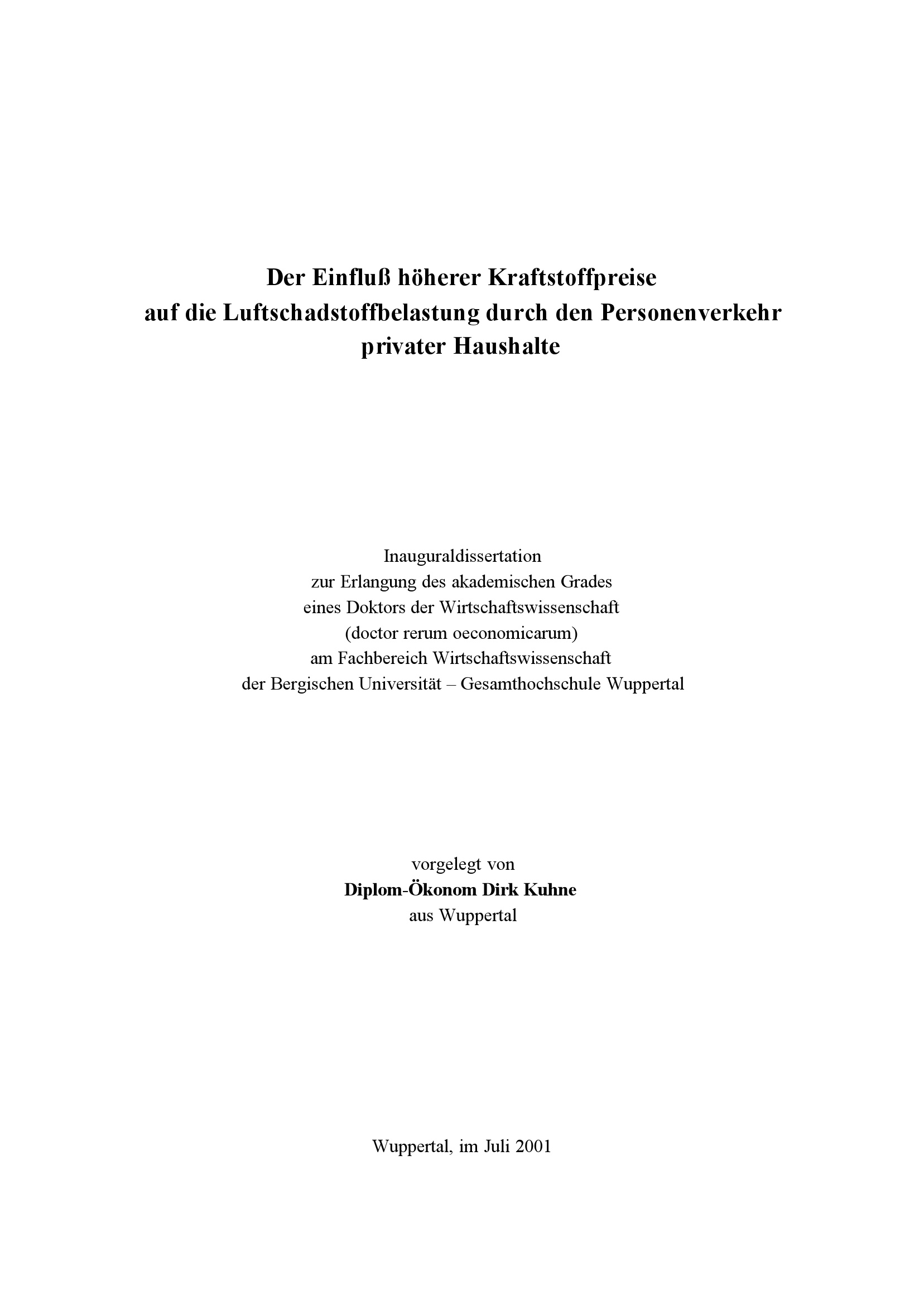 Der Einfluß höherer Kraftstoffpreise auf die Luftschadstoffbelastung durch den Personenverkehr privater Haushalte

Inauguraldissertation
zur Erlangung des akademischen Grades
eines Doktors der Wirtschaftswissenschaft
(doctor rerum oeconomicarum)
am Fachbereich Wirtschaftswissenschaft
der Bergischen Universität – Gesamthochschule Wuppertal

vorgelegt von
Diplom-Ökonom Dirk Kuhne
aus Wuppertal

Wuppertal, im Juli 2001